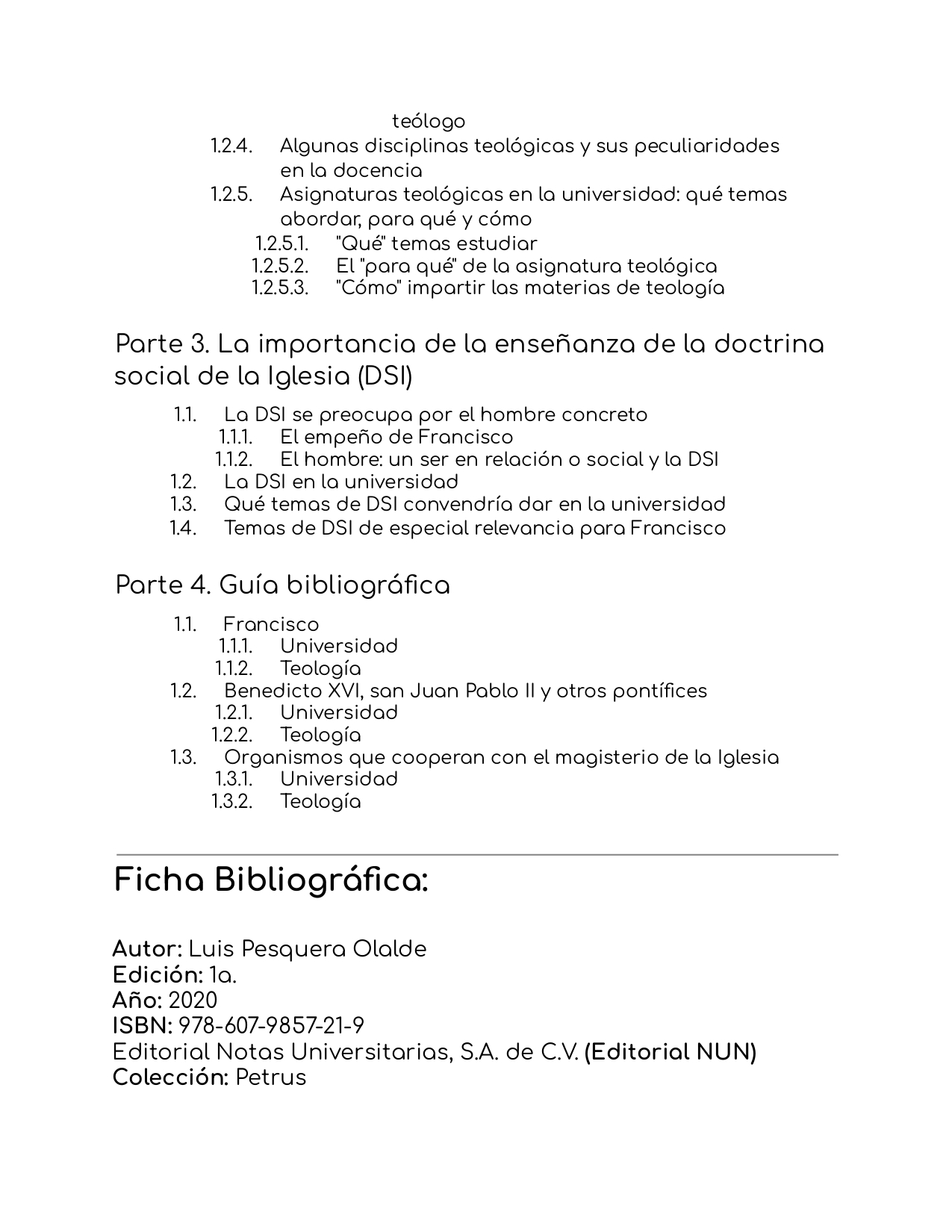 teólogo
1.2.4. Algunas disciplinas teológicas y sus peculiaridades en la docencia
1.2.5. Asignaturas teológicas en la universidad: qué temas abordar, para qué y cómo
1.2.5.1. "Qué" temas estudiar
1.2.5.2. El "para qué" de la asignatura teológica
1.2.5.3. "Cómo" impartir las materias de teología

Parte 3. La importancia de la enseñanza de la doctrina social de la Iglesia (DSI)

1.1. La DSI se preocupa por el hombre concreto
1.1.1. El empeño de Francisco
1.1.2. El hombre: un ser en relación o social y la DSI
1.2. La DSI en la universidad
1.3. Qué temas de DSI convendría dar en la universidad
1.4. Temas de DSI de especial relevancia para Francisco

Parte 4. Guía bibliográfica

1.1. Francisco
1.1.1. Universidad
1.1.2. Teología
1.2. Benedicto XVI, san Juan Pablo II y otros pontífices
1.2.1. Universidad
1.2.2. Teología
1.3. Organismos que cooperan con el magisterio de la Iglesia
1.3.1. Universidad
1.3.2. Teología

Ficha Bibliográfica:

Autor: Luis Pesquera Olalde
Edición: 1a.
Año: 2020
ISBN: 978-607-9857-21-9
Editorial Notas Universitarias, S.A. de C.V. (Editorial NUN)
Colección: Petrus